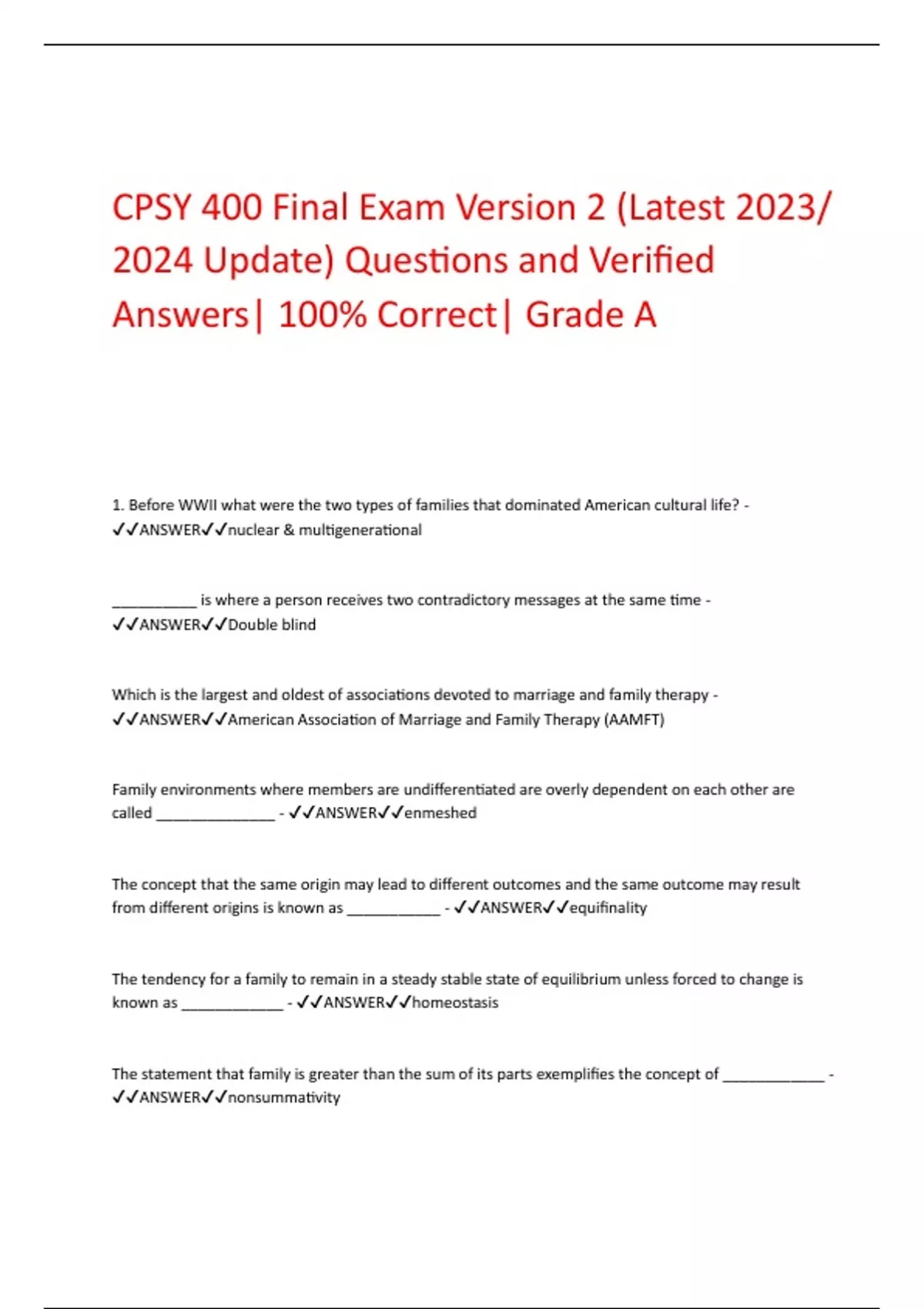 CPSY 400 Final Exam Version 2 (Latest 2023/ 2024 Update) Questions and Verified Answers| 100% Correct| Grade A

1. Before WWII what were the two types of families that dominated American cultural life? - ✓✓ANSWER✓✓nuclear & multigenerational

__________ is where a person receives two contradictory messages at the same time - ✓✓ANSWER✓✓Double blind

Which is the largest and oldest of associations devoted to marriage and family therapy - ✓✓ANSWER✓✓American Association of Marriage and Family Therapy (AAMFT)

Family environments where members are undifferentiated are overly dependent on each other are called ______________ - ✓✓ANSWER✓✓enmeshed

The concept that the same origin may lead to different outcomes and the same outcome may result from different origins is known as ___________ - ✓✓ANSWER✓✓equifinality

The tendency for a family to remain in a steady stable state of equilibrium unless forced to change is known as ____________ - ✓✓ANSWER✓✓homeostasis

The statement that family is greater than the sum of its parts exemplifies the concept of ____________ - ✓✓ANSWER✓✓nonsummativity